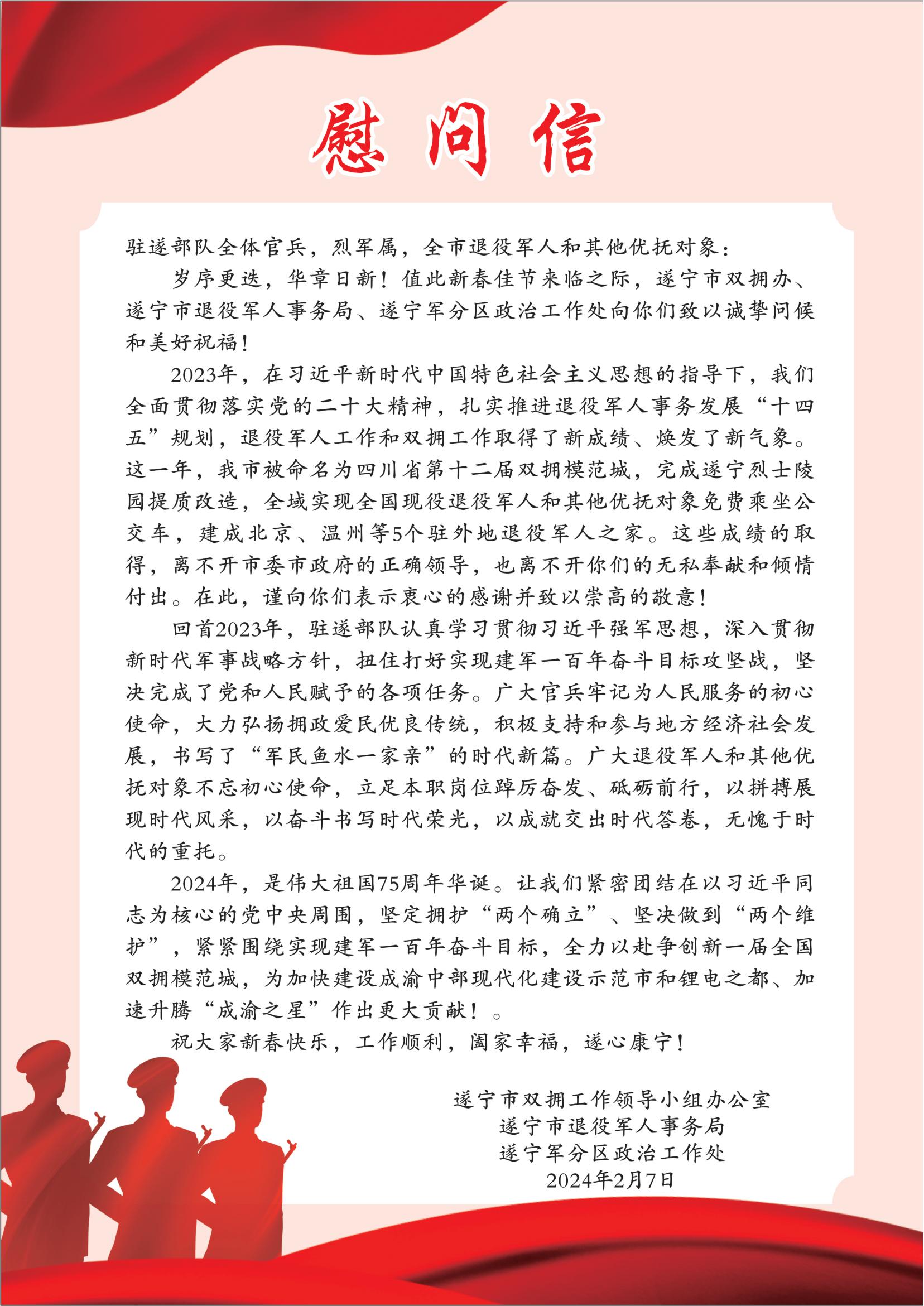 慰问信

驻遂部队全体官兵，烈军属，全市退役军人和其他优抚对象：

岁序更迭，华章日新！值此新春佳节来临之际，遂宁市双拥办、遂宁市退役军人事务局、遂宁军分区政治工作处向你们致以诚挚问候和美好祝福！

2023年，在习近平新时代中国特色社会主义思想的指导下，我们全面贯彻落实党的二十大精神，扎实推进退役军人事务发展“十四五”规划，退役军人工作和双拥工作取得了新成绩、焕发了新气象。这一年，我市被命名为四川省第十二届双拥模范城，完成遂宁烈士陵园提质改造，全域实现全国现役退役军人和其他优抚对象免费乘坐公交车，建成北京、温州等5个驻外地退役军人之家。这些成绩的取得，离不开市委市政府的正确领导，也离不开你们的无私奉献和倾情付出。在此，谨向你们表示衷心的感谢并致以崇高的敬意！

回首2023年，驻遂部队认真学习贯彻习近平强军思想，深入贯彻新时代军事战略方针，扭住打好实现建军一百年奋斗目标攻坚战，坚决完成了党和人民赋予的各项任务。广大官兵牢记为人民服务的初心使命，大力弘扬拥政爱民优良传统，积极支持和参与地方经济社会发展，书写了“军民鱼水一家亲”的时代新篇。广大退役军人和其他优抚对象不忘初心使命，立足本职岗位踔厉奋发、砥砺前行，以拼搏展现时代风采，以奋斗书写时代荣光，以成就交出时代答卷，无愧于时代的重托。

2024年，是伟大祖国75周年华诞。让我们紧密团结在以习近平同志为核心的党中央周围，坚定拥护“两个确立”、坚决做到“两个维护”，紧紧围绕实现建军一百年奋斗目标，全力以赴争创新一届全国双拥模范城，为加快建设成渝中部现代化建设示范市和锂电之都、加速升腾“成渝之星”作出更大贡献！。

祝大家新春快乐，工作顺利，阖家幸福，遂心康宁！

遂宁市双拥工作领导小组办公室
遂宁市退役军人事务局
遂宁军分区政治工作处
2024年2月7日